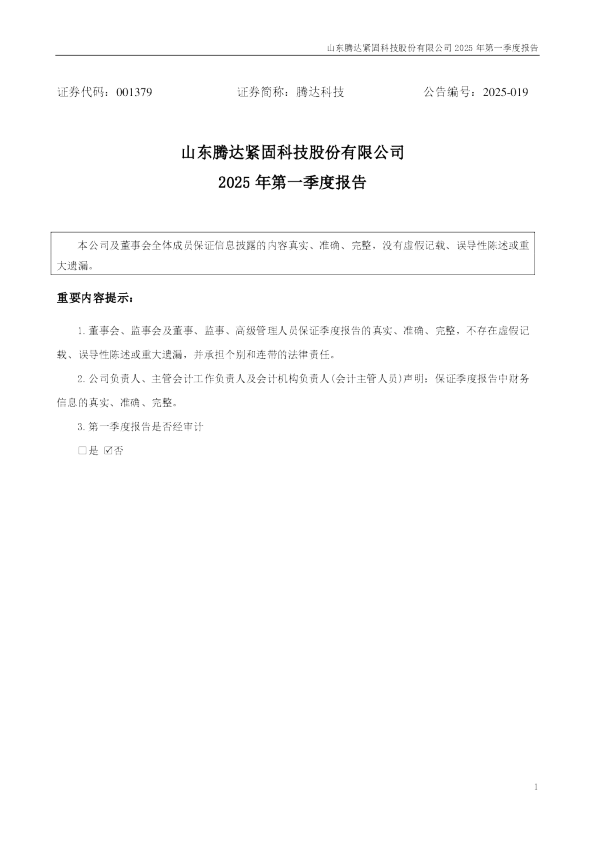 山东腾达紧固科技股份有限公司 2025 年第一季度报告

证券代码：001379　　证券简称：腾达科技　　公告编号：2025-019

山东腾达紧固科技股份有限公司
2025 年第一季度报告

本公司及董事会全体成员保证信息披露的内容真实、准确、完整，没有虚假记载、误导性陈述或重大遗漏。

重要内容提示：

1. 董事会、监事会及董事、监事、高级管理人员保证季度报告的真实、准确、完整，不存在虚假记载、误导性陈述或重大遗漏，并承担个别和连带的法律责任。

2. 公司负责人、主管会计工作负责人及会计机构负责人(会计主管人员)声明：保证季度报告中财务信息的真实、准确、完整。

3. 第一季度报告是否经审计

□是 ☑否

1